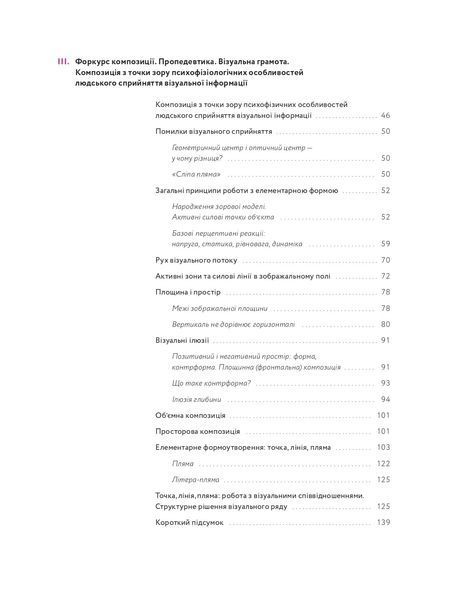 III. Форкурс композиції. Пропедевтика. Візуальна грамота. Композиція з точки зору психофізіологічних особливостей людського сприйняття візуальної інформації

Композиція з точки зору психофізичних особливостей людського сприйняття візуальної інформації 46

Помилки візуального сприйняття 50

Геометричний центр і оптичний центр — у чому різниця? 50

«Сліпа пляма» 50

Загальні принципи роботи з елементарною формою 52

Народження зорової моделі. Активні силові точки об'єкта 52

Базові перцептивні реакції: напруга, статика, рівновага, динаміка 59

Рух візуального потоку 70

Активні зони та силові лінії в зображальному полі 72

Площина і простір 78

Межі зображальної площини 78

Вертикаль не дорівнює горизонталі 80

Візуальні ілюзії 91

Позитивний і негативний простір: форма, контрформа. Площинна (фронтальна) композиція 91

Що таке контрформа? 93

Ілюзія глибини 94

Об'ємна композиція 101

Просторова композиція 101

Елементарне формоутворення: точка, лінія, пляма 103

Пляма 122

Літера-пляма 125

Точка, лінія, пляма: робота з візуальними співвідношеннями. Структурне рішення візуального ряду 125

Короткий підсумок 139